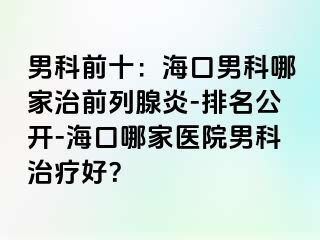 男科前十：海口男科哪家治前列腺炎-排名公开-海口哪家医院男科治疗好?